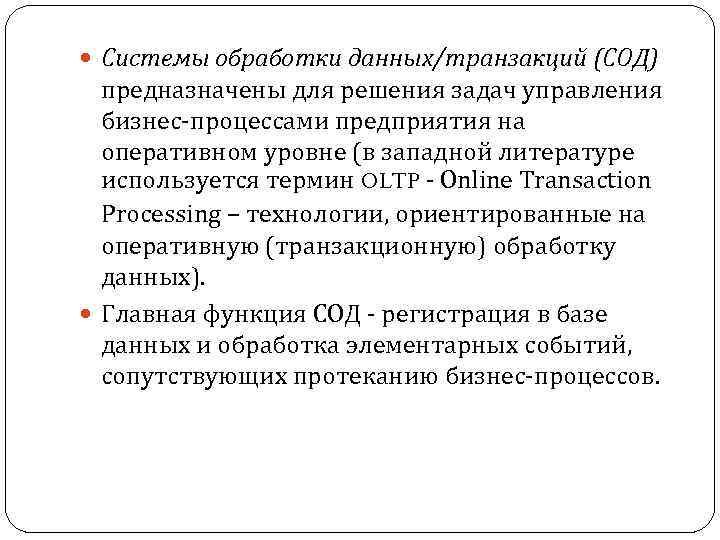 Системы обработки данных/транзакций (СОД) предназначены для решения задач управления бизнес-процессами предприятия на оперативном уровне (в западной литературе используется термин OLTP - Online Transaction Processing – технологии, ориентированные на оперативную (транзакционную) обработку данных).

Главная функция СОД - регистрация в базе данных и обработка элементарных событий, сопутствующих протеканию бизнес-процессов.